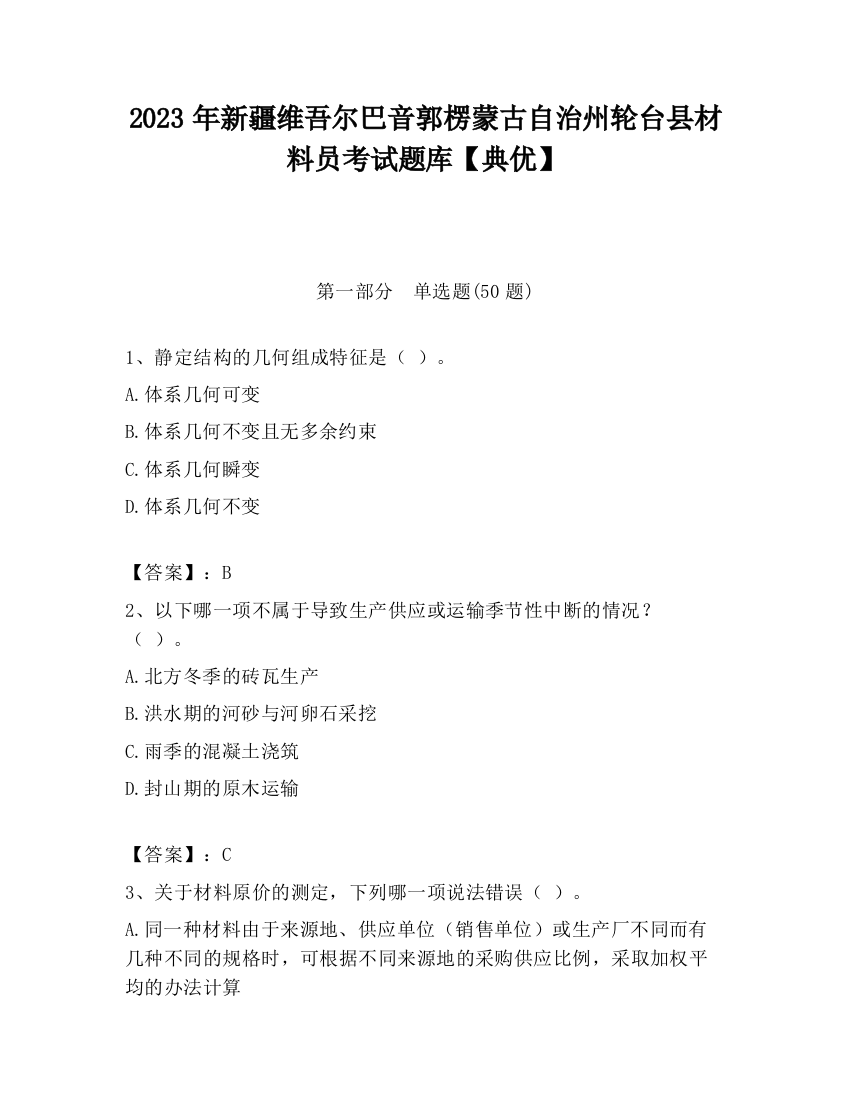 2023 年新疆维吾尔巴音郭楞蒙古自治州轮台县材料员考试题库【典优】

第一部分 单选题(50 题)

1、静定结构的几何组成特征是（ ）。

A.体系几何可变

B.体系几何不变且无多余约束

C.体系几何瞬变

D.体系几何不变

【答案】：B

2、以下哪一项不属于导致生产供应或运输季节性中断的情况？（ ）。

A.北方冬季的砖瓦生产

B.洪水期的河砂与河卵石采挖

C.雨季的混凝土浇筑

D.封山期的原木运输

【答案】：C

3、关于材料原价的测定，下列哪一项说法错误（ ）。

A.同一种材料由于来源地、供应单位（销售单位）或生产厂不同而有几种不同的规格时，可根据不同来源地的采购供应比例，采取加权平均的办法计算